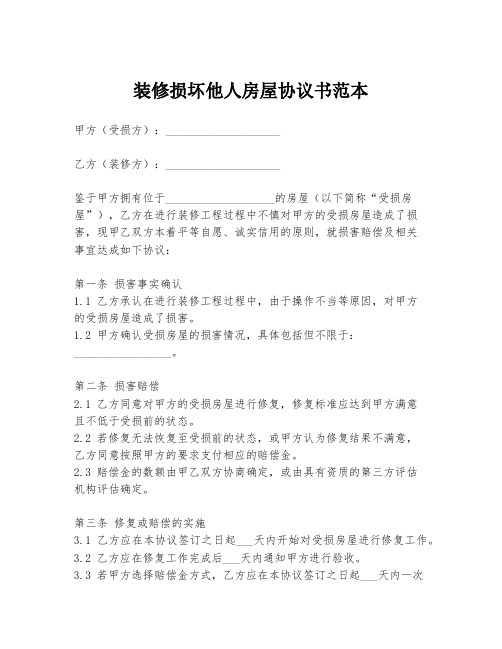 装修损坏他人房屋协议书范本

甲方（受损方）：____________________

乙方（装修方）：____________________

鉴于甲方拥有位于____________________的房屋（以下简称“受损房屋”），乙方在进行装修工程过程中不慎对甲方的受损房屋造成了损害，现甲乙双方本着平等自愿、诚实信用的原则，就损害赔偿及相关事宜达成如下协议：

第一条 损害事实确认
1.1 乙方承认在进行装修工程过程中，由于操作不当等原因，对甲方的受损房屋造成了损害。
1.2 甲方确认受损房屋的损害情况，具体包括但不限于：________________。

第二条 损害赔偿
2.1 乙方同意对甲方的受损房屋进行修复，修复标准应达到甲方满意且不低于受损前的状态。
2.2 若修复无法恢复至受损前的状态，或甲方认为修复结果不满意，乙方同意按照甲方的要求支付相应的赔偿金。
2.3 赔偿金的数额由甲乙双方协商确定，或由具有资质的第三方评估机构评估确定。

第三条 修复或赔偿的实施
3.1 乙方应在本协议签订之日起___天内开始对受损房屋进行修复工作。
3.2 乙方应在修复工作完成后___天内通知甲方进行验收。
3.3 若甲方选择赔偿金方式，乙方应在本协议签订之日起___天内一次